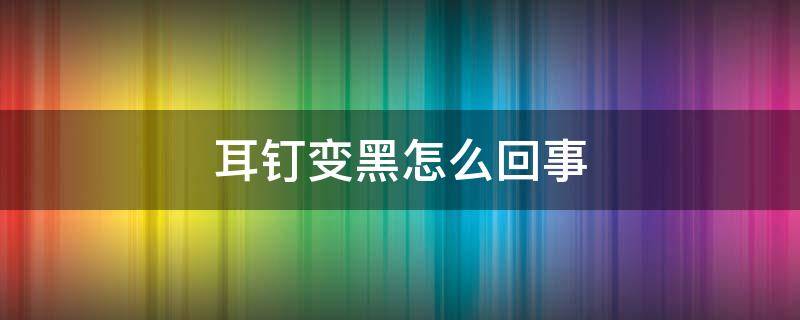 耳钉变黑怎么回事